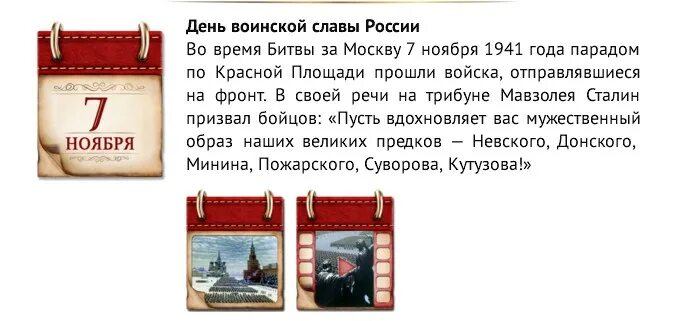 7
НОЯБРЯ

День воинской славы России
Во время Битвы за Москву 7 ноября 1941 года парадом по Красной Площади прошли войска, отправлявшиеся на фронт. В своей речи на трибуне Мавзолея Сталин призвал бойцов: «Пусть вдохновляет вас мужественный образ наших великих предков — Невского, Донского, Минина, Пожарского, Суворова, Кутузова!»